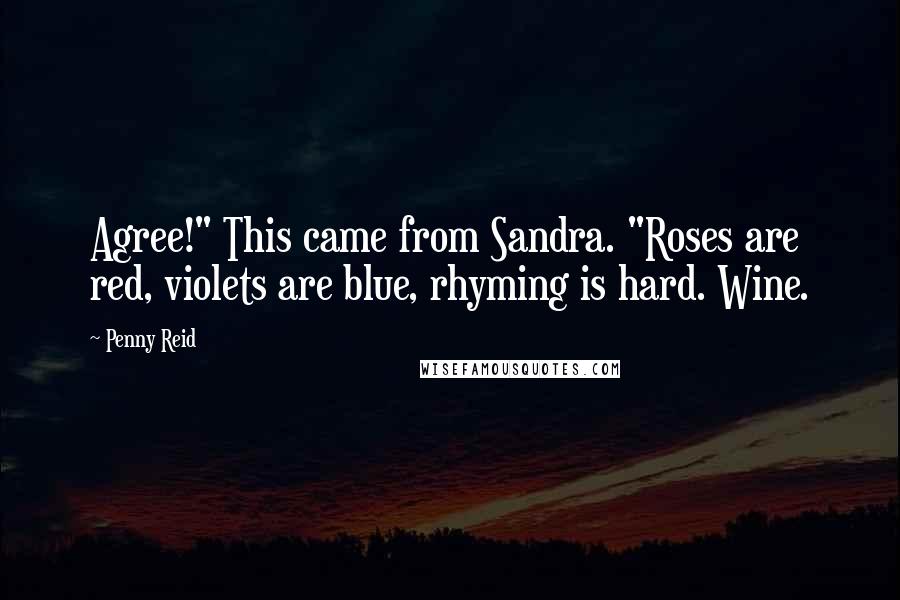 Agree!" This came from Sandra. "Roses are red, violets are blue, rhyming is hard. Wine.

- Penny Reid

WISEFAMOUSQUOTES.COM